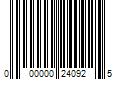 0 00000 24092 5